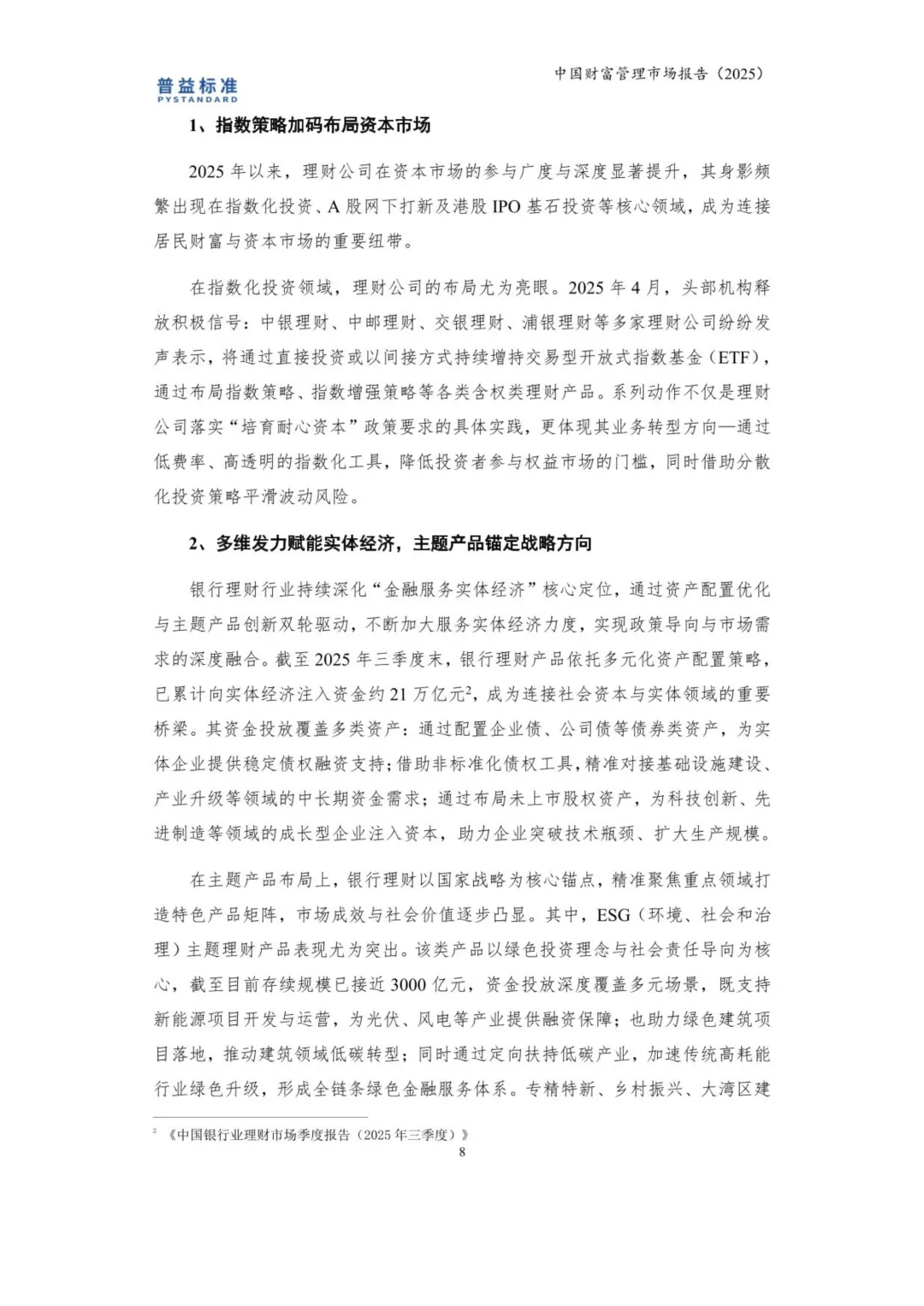 普益标准
PYSTANDARD

中国财富管理市场报告（2025）

1、指数策略加码布局资本市场

2025 年以来，理财公司在资本市场的参与广度与深度显著提升，其身影频繁出现在指数化投资、A 股网下打新及港股 IPO 基石投资等核心领域，成为连接居民财富与资本市场的重要纽带。

在指数化投资领域，理财公司的布局尤为亮眼。2025 年 4 月，头部机构释放积极信号：中银理财、中邮理财、交银理财、浦银理财等多家理财公司纷纷发声表示，将通过直接投资或以间接方式持续增持交易型开放式指数基金（ETF），通过布局指数策略、指数增强策略等各类含权类理财产品。系列动作不仅是理财公司落实“培育耐心资本”政策要求的具体实践，更体现其业务转型方向—通过低费率、高透明的指数化工具，降低投资者参与权益市场的门槛，同时借助分散化投资策略平滑波动风险。

2、多维发力赋能实体经济，主题产品锚定战略方向

银行理财行业持续深化“金融服务实体经济”核心定位，通过资产配置优化与主题产品创新双轮驱动，不断加大服务实体经济力度，实现政策导向与市场需求的深度融合。截至 2025 年三季度末，银行理财产品依托多元化资产配置策略，已累计向实体经济注入资金约 21 万亿元$^2$，成为连接社会资本与实体领域的重要桥梁。其资金投放覆盖多类资产：通过配置企业债、公司债等债券类资产，为实体企业提供稳定债权融资支持；借助非标准化债权工具，精准对接基础设施建设、产业升级等领域的中长期资金需求；通过布局未上市股权资产，为科技创新、先进制造等领域的成长型企业注入资本，助力企业突破技术瓶颈、扩大生产规模。

在主题产品布局上，银行理财以国家战略为核心锚点，精准聚焦重点领域打造特色产品矩阵，市场成效与社会价值逐步凸显。其中，ESG（环境、社会和治理）主题理财产品表现尤为突出。该类产品以绿色投资理念与社会责任导向为核心，截至目前存续规模已接近 3000 亿元，资金投放深度覆盖多元场景，既支持新能源项目开发与运营，为光伏、风电等产业提供融资保障；也助力绿色建筑项目落地，推动建筑领域低碳转型；同时通过定向扶持低碳产业，加速传统高耗能行业绿色升级，形成全链条绿色金融服务体系。专精特新、乡村振兴、大湾区建

$^2$ 《中国银行业理财市场季度报告（2025 年三季度）》

8